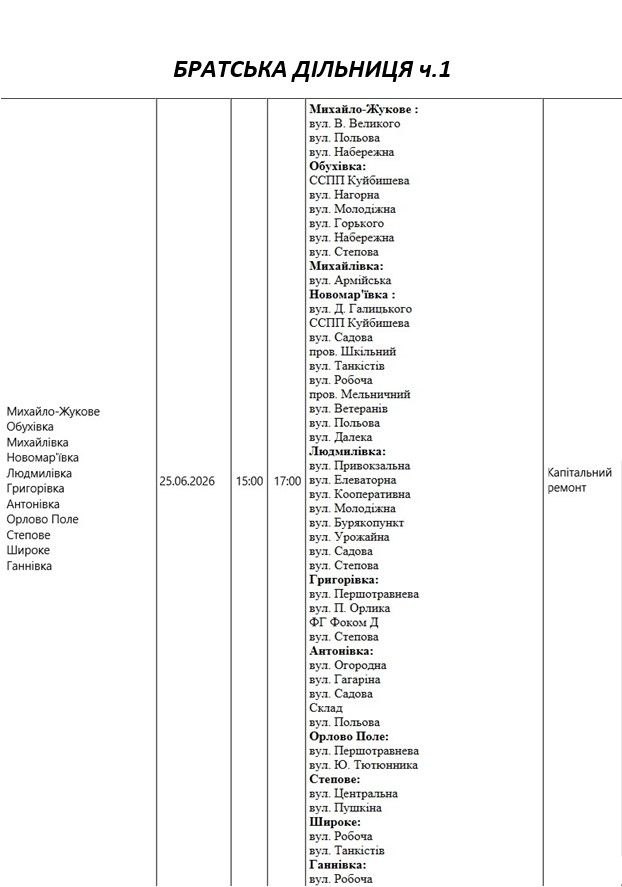 БРАТСЬКА ДІЛЬНИЦЯ ч.1

| Михайло-Жукове Обухівка Михайлівка Новомар'ївка Людмилівка Григорівка Антонівка Орлово Поле Степове Широке Ганнівка | 25.06.2026 | 15:00 | 17:00 | Михайло-Жукове : вул. В. Великого вул. Польова вул. Набережна Обухівка: ССПП Куйбишева вул. Нагорна вул. Молодіжна вул. Горького вул. Набережна вул. Степова Михайлівка: вул. Армійська Новомар'ївка : вул. Д. Галицького ССПП Куйбишева вул. Садова пров. Шкільний вул. Танкістів вул. Робоча пров. Мельничний вул. Ветеранів вул. Польова вул. Далека Людмилівка: вул. Привокзальна вул. Елеваторна вул. Кооперативна вул. Молодіжна вул. Бурякопункт вул. Урожайна вул. Садова вул. Степова Григорівка: вул. Першотравнева вул. П. Орлика ФГ Фоком Д вул. Степова Антонівка: вул. Огородна вул. Гагаріна вул. Садова Склад вул. Польова Орлово Поле: вул. Першотравнева вул. Ю. Тютюнника Степове: вул. Центральна вул. Пушкіна Широке: вул. Робоча вул. Танкістів Ганнівка: вул. Робоча | Капітальний ремонт |
|---|---|---|---|---|---|